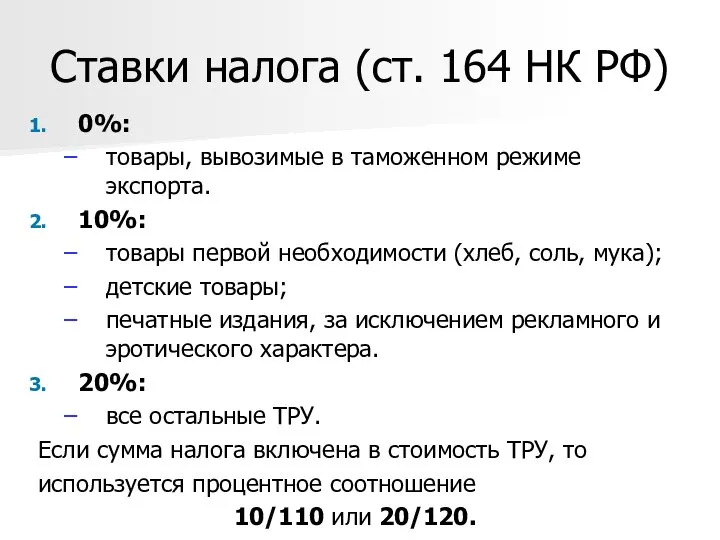 Ставки налога (ст. 164 НК РФ)

1. 0%:
– товары, вывозимые в таможенном режиме экспорта.
2. 10%:
– товары первой необходимости (хлеб, соль, мука);
– детские товары;
– печатные издания, за исключением рекламного и эротического характера.
3. 20%:
– все остальные ТРУ.

Если сумма налога включена в стоимость ТРУ, то используется процентное соотношение
10/110 или 20/120.